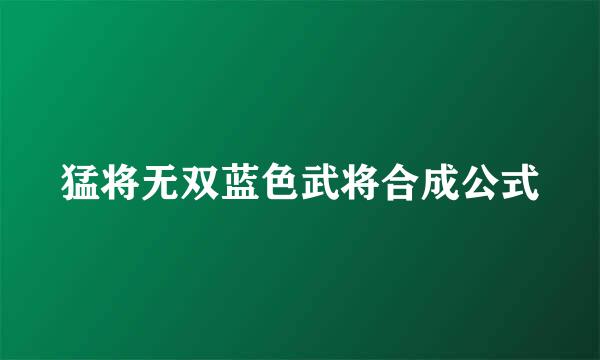 猛将无双蓝色武将合成公式